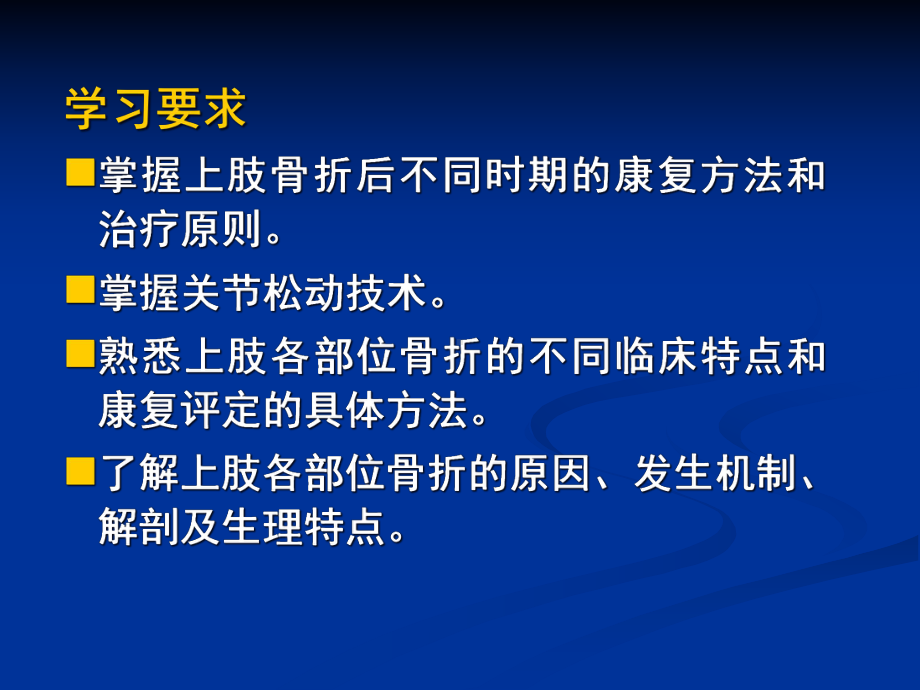 学习要求

■掌握上肢骨折后不同时期的康复方法和治疗原则。

■掌握关节松动技术。

■熟悉上肢各部位骨折的不同临床特点和康复评定的具体方法。

■了解上肢各部位骨折的原因、发生机制、解剖及生理特点。